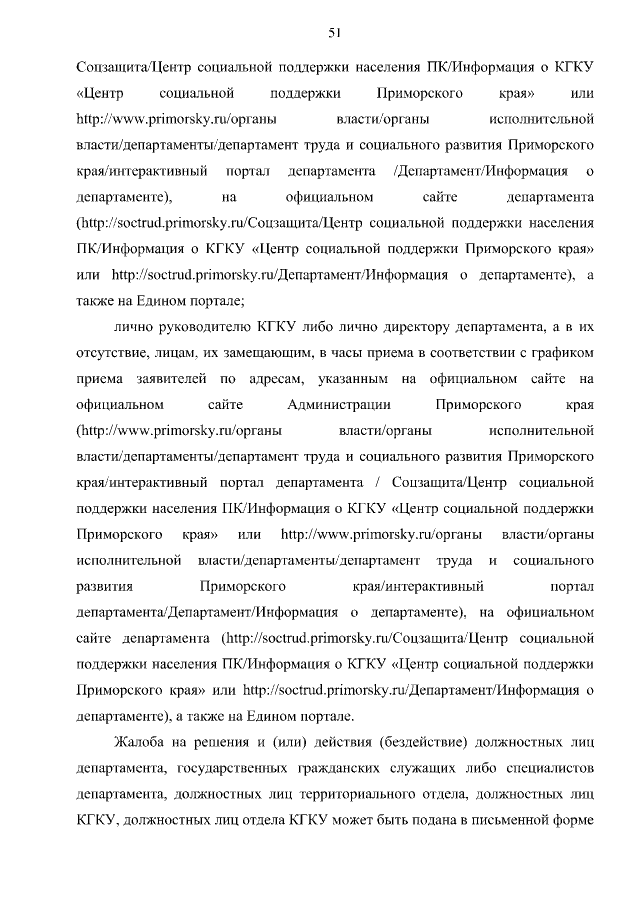 51

Соцзащита/Центр социальной поддержки населения ПК/Информация о КГКУ «Центр социальной поддержки Приморского края» или http://www.primorsky.ru/органы власти/органы исполнительной власти/департаменты/департамент труда и социального развития Приморского края/интерактивный портал департамента /Департамент/Информация о департаменте), на официальном сайте департамента (http://soctrud.primorsky.ru/Соцзащита/Центр социальной поддержки населения ПК/Информация о КГКУ «Центр социальной поддержки Приморского края» или http://soctrud.primorsky.ru/Департамент/Информация о департаменте), а также на Едином портале;

лично руководителю КГКУ либо лично директору департамента, а в их отсутствие, лицам, их замещающим, в часы приема в соответствии с графиком приема заявителей по адресам, указанным на официальном сайте на официальном сайте Администрации Приморского края (http://www.primorsky.ru/органы власти/органы исполнительной власти/департаменты/департамент труда и социального развития Приморского края/интерактивный портал департамента / Соцзащита/Центр социальной поддержки населения ПК/Информация о КГКУ «Центр социальной поддержки Приморского края» или http://www.primorsky.ru/органы власти/органы исполнительной власти/департаменты/департамент труда и социального развития Приморского края/интерактивный портал департамента/Департамент/Информация о департаменте), на официальном сайте департамента (http://soctrud.primorsky.ru/Соцзащита/Центр социальной поддержки населения ПК/Информация о КГКУ «Центр социальной поддержки Приморского края» или http://soctrud.primorsky.ru/Департамент/Информация о департаменте), а также на Едином портале.

Жалоба на решения и (или) действия (бездействие) должностных лиц департамента, государственных гражданских служащих либо специалистов департамента, должностных лиц территориального отдела, должностных лиц КГКУ, должностных лиц отдела КГКУ может быть подана в письменной форме